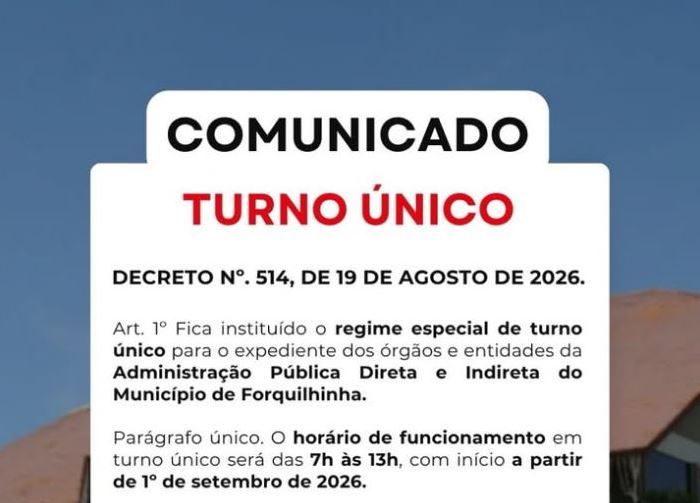 COMUNICADO

TURNO ÚNICO

DECRETO Nº. 514, DE 19 DE AGOSTO DE 2026.

Art. 1º Fica instituído o regime especial de turno único para o expediente dos órgãos e entidades da Administração Pública Direta e Indireta do Município de Forquilhinha.

Parágrafo único. O horário de funcionamento em turno único será das 7h às 13h, com início a partir de 1º de setembro de 2026.